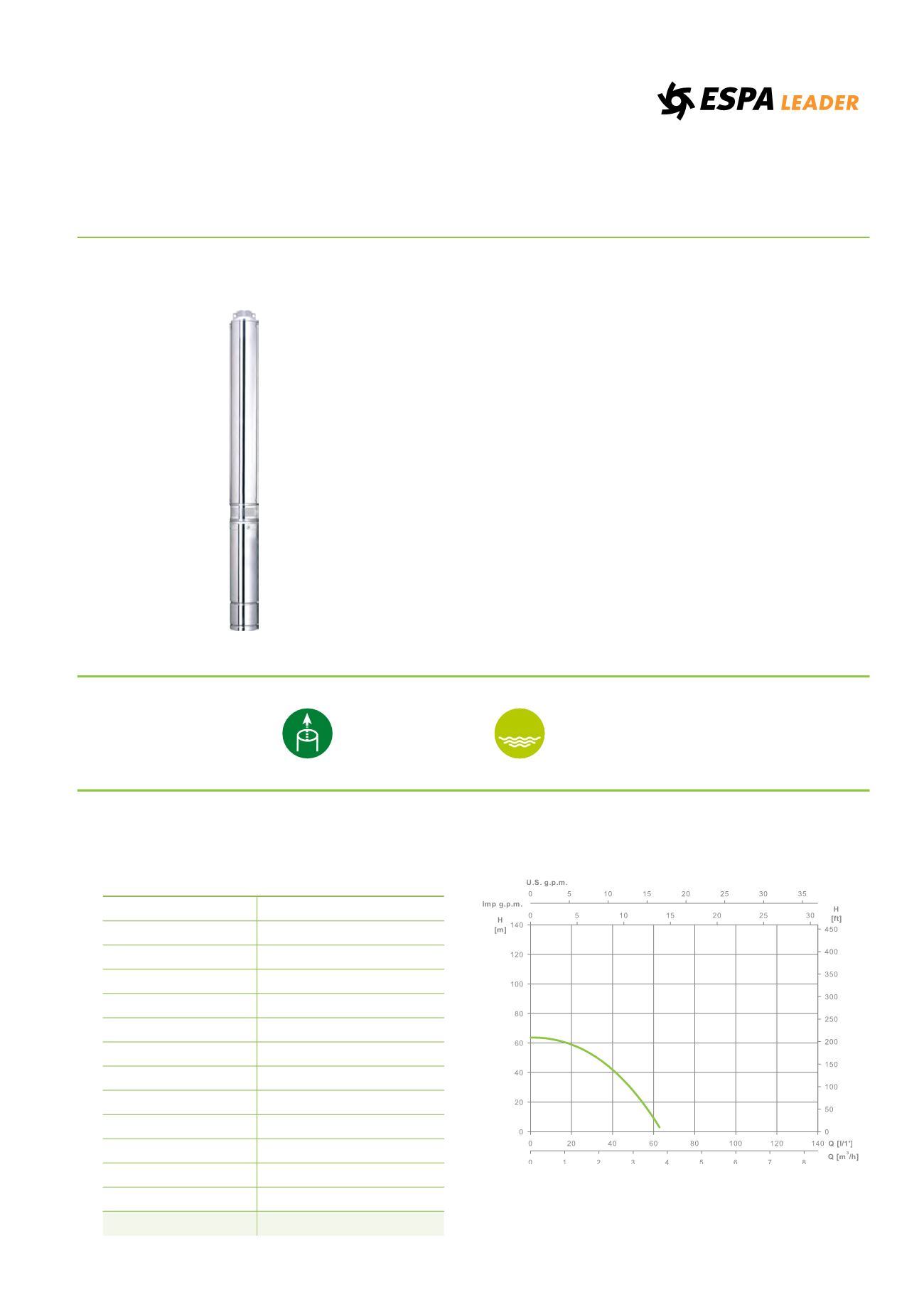 ESPA LEADER

U.S. g.p.m.
0 5 10 15 20 25 30 35
Imp g.p.m.
0 5 10 15 20 25 30
H
[m]
140
120
100
80
60
40
20
0
H
[ft]
450
400
350
300
250
200
150
100
50
0
0 20 40 60 80 100 120 140 Q [l/1']
0 1 2 3 4 5 6 7 8 Q [$m^3$/h]